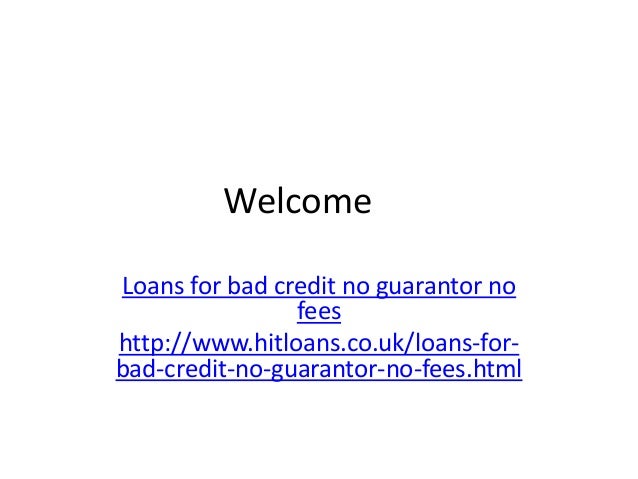 Welcome

Loans for bad credit no guarantor no fees

http://www.hitloans.co.uk/loans-for-bad-credit-no-guarantor-no-fees.html